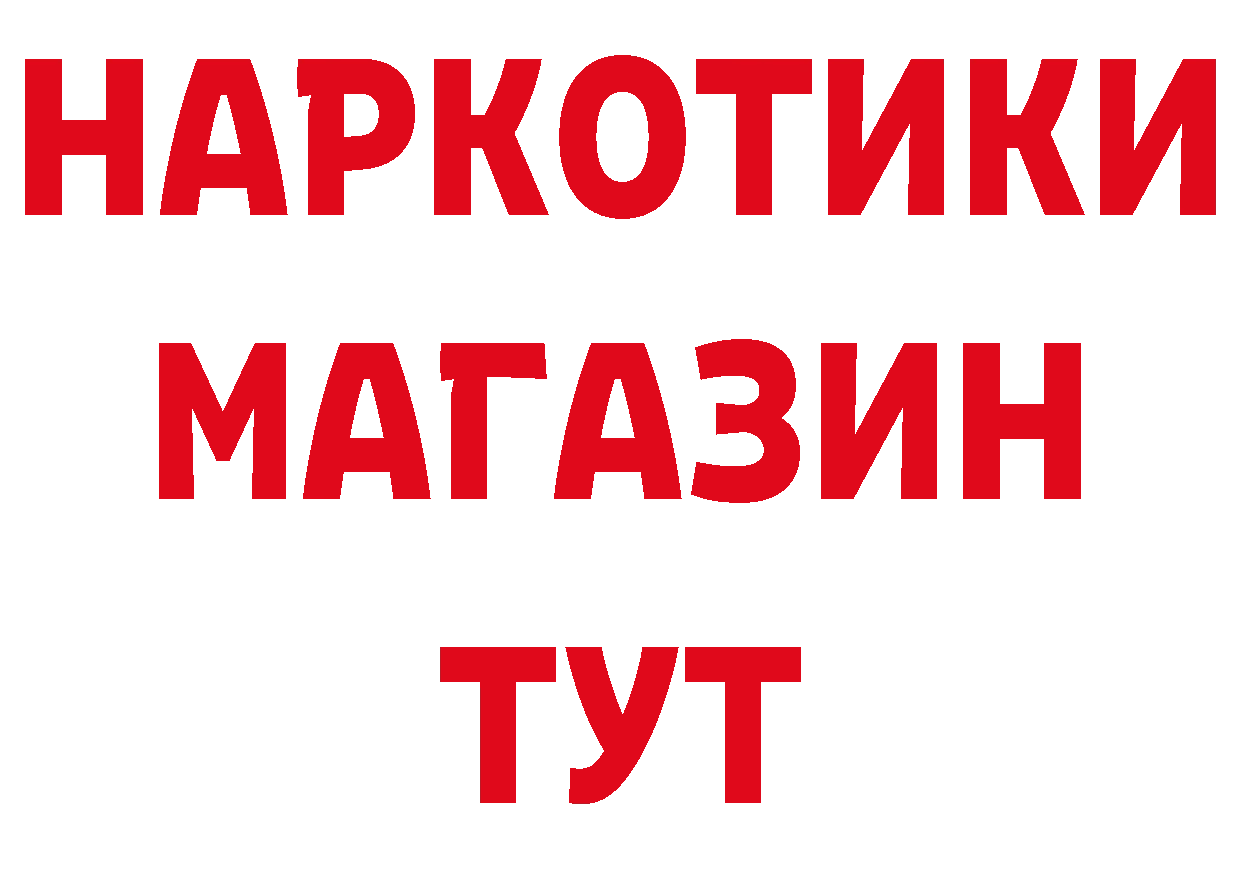 НАРКОТИКИ
МАГАЗИН
ТУТ